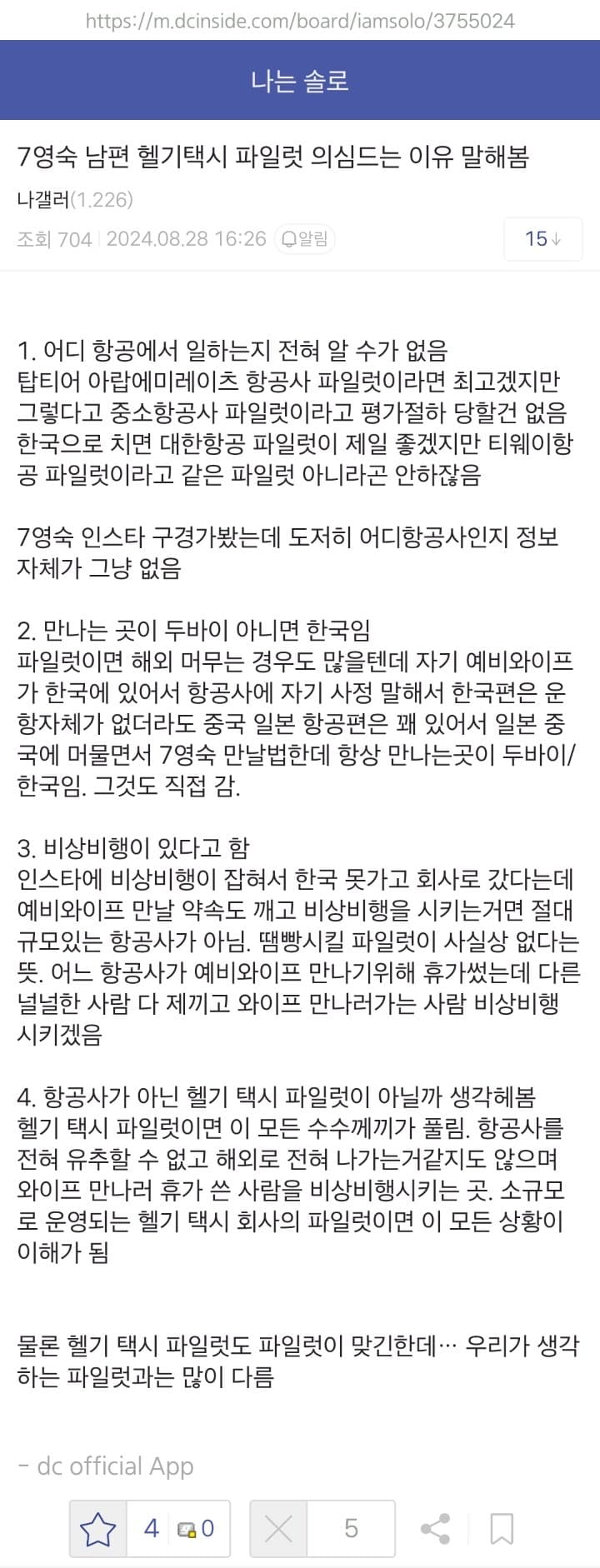 https://m.dcinside.com/board/iamsolo/3755024

나는 솔로

7영숙 남편 헬기택시 파일럿 의심드는 이유 말해봄

나갤러(1.226)

조회 704 | 2024.08.28 16:26 알림

15↓

1. 어디 항공에서 일하는지 전혀 알 수가 없음
탑티어 아랍에미레이츠 항공사 파일럿이라면 최고겠지만 그렇다고 중소항공사 파일럿이라고 평가절하 당할건 없음 한국으로 치면 대한항공 파일럿이 제일 좋겠지만 티웨이항공 파일럿이라고 같은 파일럿 아니라곤 안하잖음

7영숙 인스타 구경가봤는데 도저히 어디항공사인지 정보 자체가 그냥 없음

2. 만나는 곳이 두바이 아니면 한국임
파일럿이면 해외 머무는 경우도 많을텐데 자기 예비와이프가 한국에 있어서 항공사에 자기 사정 말해서 한국편은 운항자체가 없더라도 중국 일본 항공편은 꽤 있어서 일본 중국에 머물면서 7영숙 만날법한데 항상 만나는곳이 두바이/한국임. 그것도 직접 감.

3. 비상비행이 있다고 함
인스타에 비상비행이 잡혀서 한국 못가고 회사로 갔다는데 예비와이프 만날 약속도 깨고 비상비행을 시키는거면 절대 규모있는 항공사가 아님. 땜빵시킬 파일럿이 사실상 없다는 뜻. 어느 항공사가 예비와이프 만나기위해 휴가썼는데 다른 널널한 사람 다 제끼고 와이프 만나러가는 사람 비상비행 시키겠음

4. 항공사가 아닌 헬기 택시 파일럿이 아닐까 생각헤봄
헬기 택시 파일럿이면 이 모든 수수께끼가 풀림. 항공사를 전혀 유추할 수 없고 해외로 전혀 나가는거같지도 않으며 와이프 만나러 휴가 쓴 사람을 비상비행시키는 곳. 소규모로 운영되는 헬기 택시 회사의 파일럿이면 이 모든 상황이 이해가 됨

물론 헬기 택시 파일럿도 파일럿이 맞긴한데… 우리가 생각하는 파일럿과는 많이 다름

- dc official App

4 0 5